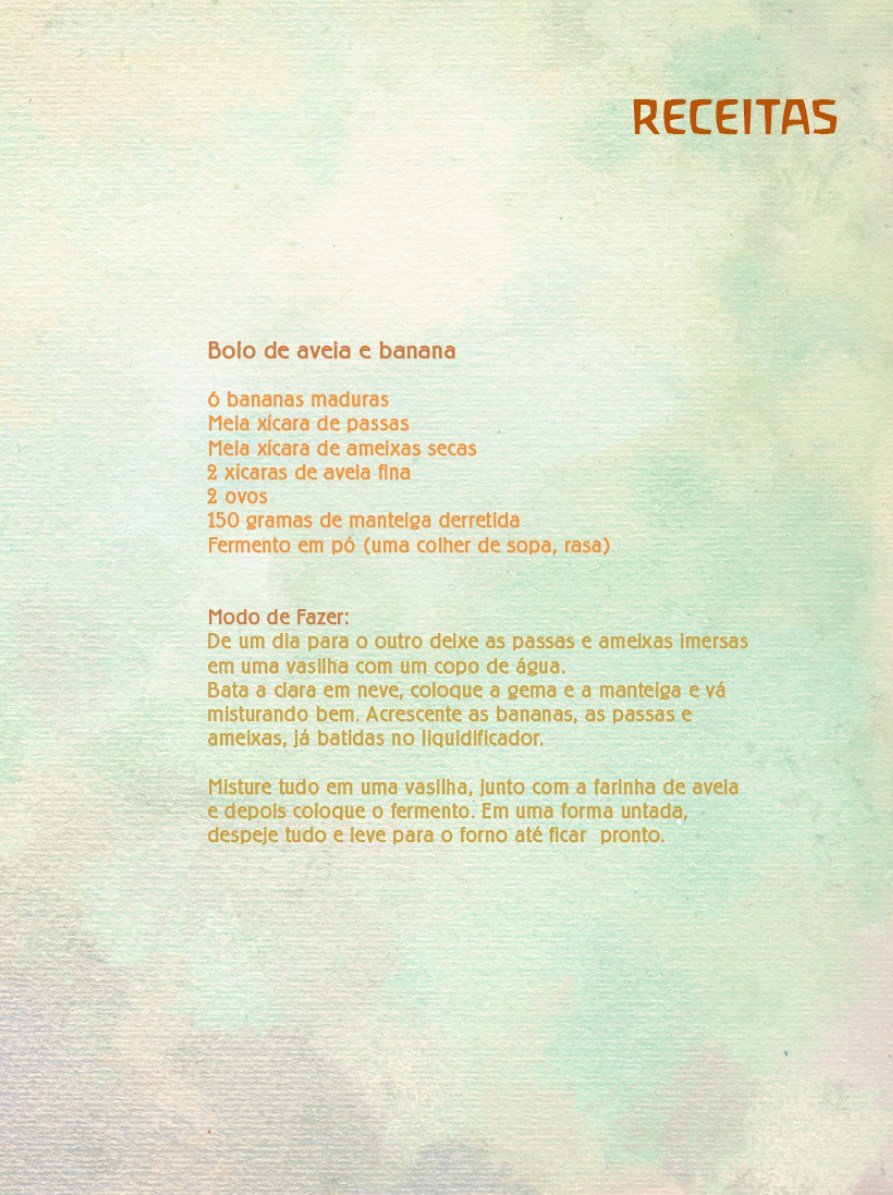 RECEITAS

Bolo de aveia e banana

6 bananas maduras
Meia xícara de passas
Meia xícara de ameixas secas
2 xícaras de aveia fina
2 ovos
150 gramas de manteiga derretida
Fermento em pó (uma colher de sopa, rasa)

Modo de Fazer:
De um dia para o outro deixe as passas e ameixas imersas em uma vasilha com um copo de água.
Bata a clara em neve, coloque a gema e a manteiga e vá misturando bem. Acrescente as bananas, as passas e ameixas, já batidas no liquidificador.

Misture tudo em uma vasilha, junto com a farinha de aveia e depois coloque o fermento. Em uma forma untada, despeje tudo e leve para o forno até ficar pronto.